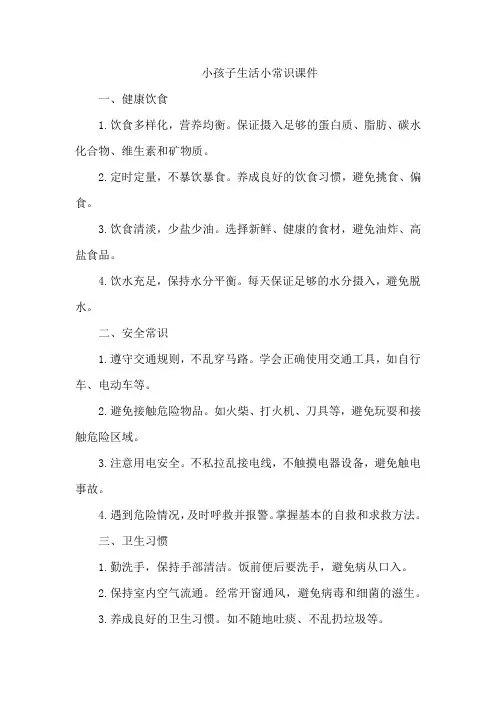 小孩子生活小常识课件

一、健康饮食

1.饮食多样化，营养均衡。保证摄入足够的蛋白质、脂肪、碳水化合物、维生素和矿物质。

2.定时定量，不暴饮暴食。养成良好的饮食习惯，避免挑食、偏食。

3.饮食清淡，少盐少油。选择新鲜、健康的食材，避免油炸、高盐食品。

4.饮水充足，保持水分平衡。每天保证足够的水分摄入，避免脱水。

二、安全常识

1.遵守交通规则，不乱穿马路。学会正确使用交通工具，如自行车、电动车等。

2.避免接触危险物品。如火柴、打火机、刀具等，避免玩耍和接触危险区域。

3.注意用电安全。不私拉乱接电线，不触摸电器设备，避免触电事故。

4.遇到危险情况，及时呼救并报警。掌握基本的自救和求救方法。

三、卫生习惯

1.勤洗手，保持手部清洁。饭前便后要洗手，避免病从口入。

2.保持室内空气流通。经常开窗通风，避免病毒和细菌的滋生。

3.养成良好的卫生习惯。如不随地吐痰、不乱扔垃圾等。